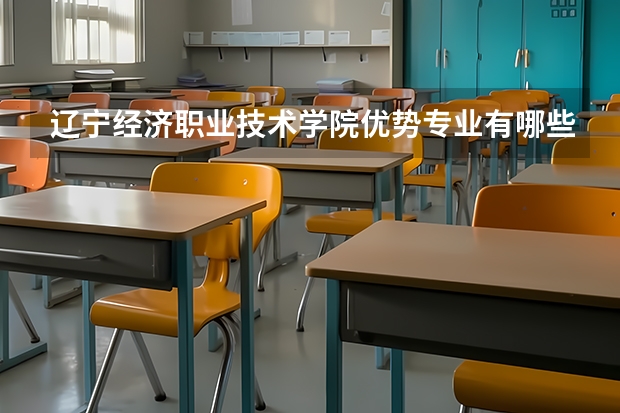 辽宁经济职业技术学院优势专业有哪些